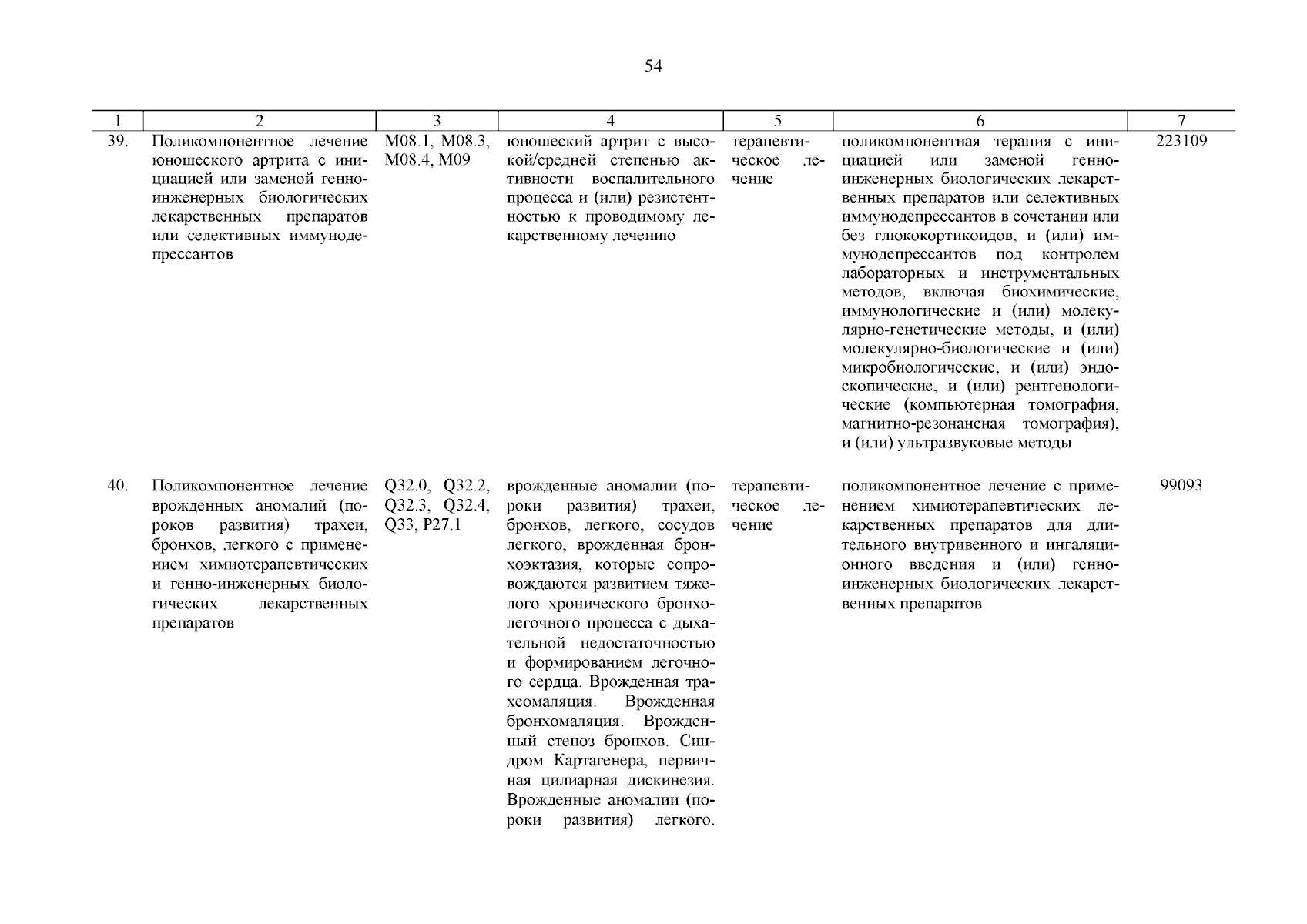 54

| 1 | 2 | 3 | 4 | 5 | 6 | 7 |
|---|---|---|---|---|---|---|
| 39. | Поликомпонентное лечение юношеского артрита с инициацией или заменой генно-инженерных биологических лекарственных препаратов или селективных иммунодепрессантов | M08.1, M08.3, M08.4, M09 | юношеский артрит с высокой/средней степенью активности воспалительного процесса и (или) резистентностью к проводимому лекарственному лечению | терапевтическое лечение | поликомпонентная терапия с инициацией или заменой генно-инженерных биологических лекарственных препаратов или селективных иммунодепрессантов в сочетании или без глюкокортикоидов, и (или) иммунодепрессантов под контролем лабораторных и инструментальных методов, включая биохимические, иммунологические и (или) молекулярно-генетические методы, и (или) молекулярно-биологические и (или) микробиологические, и (или) эндоскопические, и (или) рентгенологические (компьютерная томография, магнитно-резонансная томография), и (или) ультразвуковые методы | 223109 |
| 40. | Поликомпонентное лечение врожденных аномалий (пороков развития) трахеи, бронхов, легкого с применением химиотерапевтических и генно-инженерных биологических лекарственных препаратов | Q32.0, Q32.2, Q32.3, Q32.4, Q33, P27.1 | врожденные аномалии (пороки развития) трахеи, бронхов, легкого, сосудов легкого, врожденная бронхоэктазия, которые сопровождаются развитием тяжелого хронического бронхолегочного процесса с дыхательной недостаточностью и формированием легочного сердца. Врожденная трахеомаляция. Врожденная бронхомаляция. Врожденный стеноз бронхов. Синдром Картагенера, первичная цилиарная дискинезия. Врожденные аномалии (пороки развития) легкого. | терапевтическое лечение | поликомпонентное лечение с применением химиотерапевтических лекарственных препаратов для длительного внутривенного и ингаляционного введения и (или) генно-инженерных биологических лекарственных препаратов | 99093 |